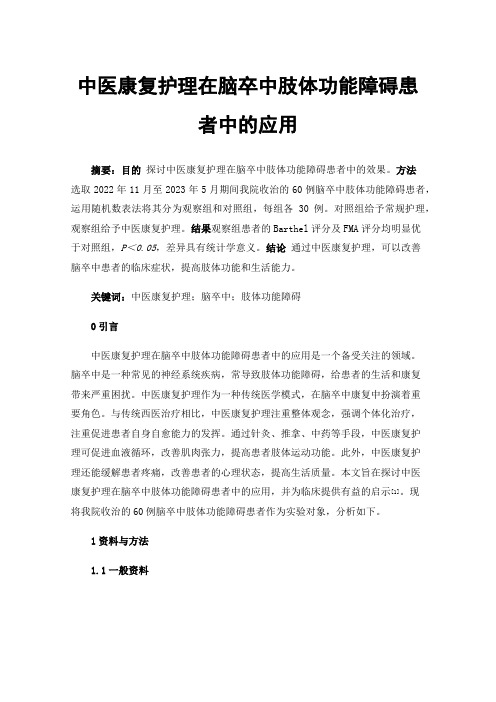 中医康复护理在脑卒中肢体功能障碍患者中的应用

摘要：目的 探讨中医康复护理在脑卒中肢体功能障碍患者中的效果。方法 选取 2022 年 11 月至 2023 年 5 月期间我院收治的 60 例脑卒中肢体功能障碍患者，运用随机数表法将其分为观察组和对照组，每组各 30 例。对照组给予常规护理，观察组给予中医康复护理。结果观察组患者的 Barthel 评分及 FMA 评分均明显优于对照组，$P<0.05$，差异具有统计学意义。结论 通过中医康复护理，可以改善脑卒中患者的临床症状，提高肢体功能和生活能力。

关键词：中医康复护理；脑卒中；肢体功能障碍

0 引言

中医康复护理在脑卒中肢体功能障碍患者中的应用是一个备受关注的领域。脑卒中是一种常见的神经系统疾病，常导致肢体功能障碍，给患者的生活和康复带来严重困扰。中医康复护理作为一种传统医学模式，在脑卒中康复中扮演着重要角色。与传统西医治疗相比，中医康复护理注重整体观念，强调个体化治疗，注重促进患者自身自愈能力的发挥。通过针灸、推拿、中药等手段，中医康复护理可促进血液循环，改善肌肉张力，提高患者肢体运动功能。此外，中医康复护理还能缓解患者疼痛，改善患者的心理状态，提高生活质量。本文旨在探讨中医康复护理在脑卒中肢体功能障碍患者中的应用，并为临床提供有益的启示[1]。现将我院收治的 60 例脑卒中肢体功能障碍患者作为实验对象，分析如下。

1 资料与方法

1.1 一般资料